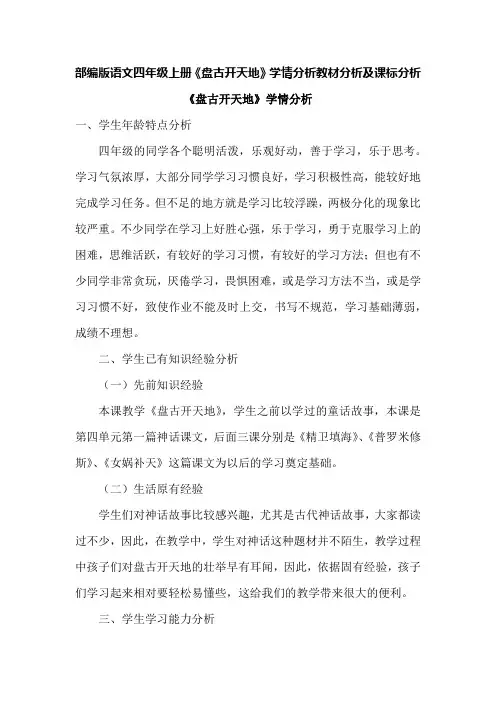 部编版语文四年级上册《盘古开天地》学情分析教材分析及课标分析

《盘古开天地》学情分析

一、学生年龄特点分析

四年级的同学各个聪明活泼，乐观好动，善于学习，乐于思考。学习气氛浓厚，大部分同学学习习惯良好，学习积极性高，能较好地完成学习任务。但不足的地方就是学习比较浮躁，两极分化的现象比较严重。不少同学在学习上好胜心强，乐于学习，勇于克服学习上的困难，思维活跃，有较好的学习习惯，有较好的学习方法；但也有不少同学非常贪玩，厌倦学习，畏惧困难，或是学习方法不当，或是学习习惯不好，致使作业不能及时上交，书写不规范，学习基础薄弱，成绩不理想。

二、学生已有知识经验分析

（一）先前知识经验

本课教学《盘古开天地》，学生之前以学过的童话故事，本课是第四单元第一篇神话课文，后面三课分别是《精卫填海》、《普罗米修斯》、《女娲补天》这篇课文为以后的学习奠定基础。

（二）生活原有经验

学生们对神话故事比较感兴趣，尤其是古代神话故事，大家都读过不少，因此，在教学中，学生对神话这种题材并不陌生，教学过程中孩子们对盘古开天地的壮举早有耳闻，因此，依据固有经验，孩子们学习起来相对要轻松易懂些，这给我们的教学带来很大的便利。

三、学生学习能力分析